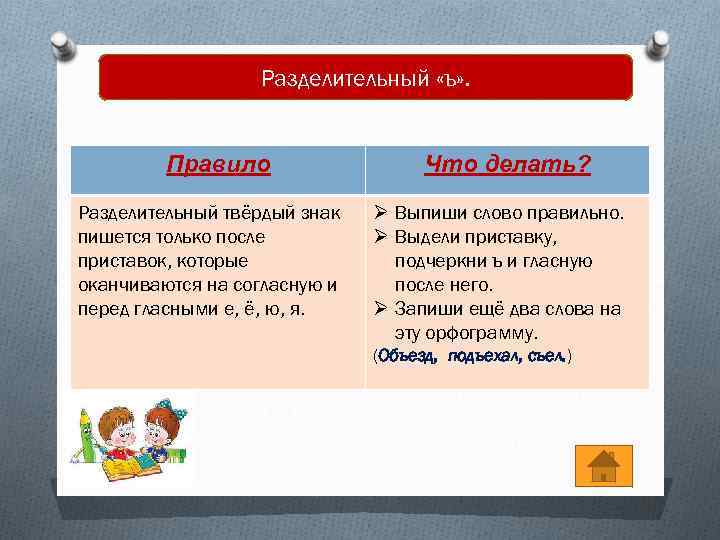 Разделительный «ъ».

| Правило | Что делать? |
|---|---|
| Разделительный твёрдый знак пишется только после приставок, которые оканчиваются на согласную и перед гласными е, ё, ю, я. | ➢ Выпиши слово правильно. ➢ Выдели приставку, подчеркни ъ и гласную после него. ➢ Запиши ещё два слова на эту орфограмму. (Объезд, подъехал, съел.) |